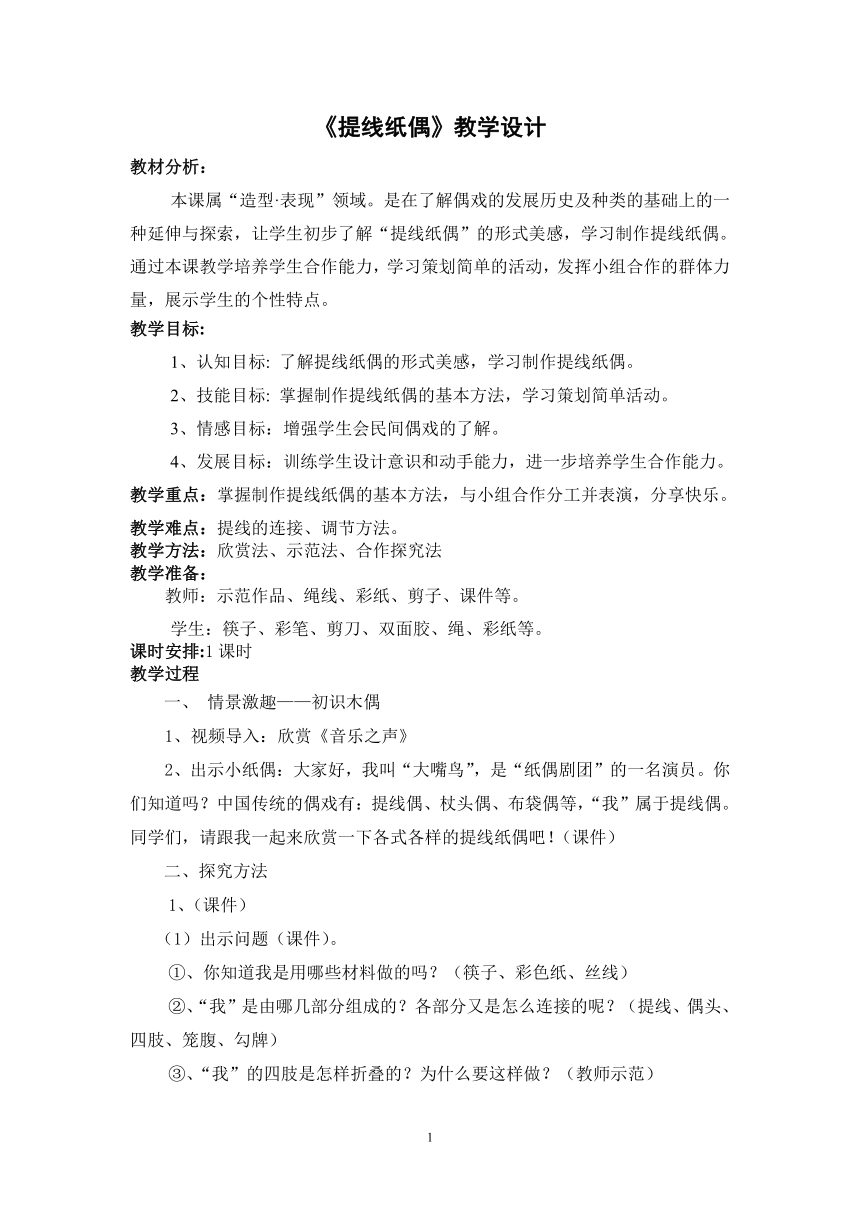 《提线纸偶》教学设计

教材分析：

本课属“造型·表现”领域。是在了解偶戏的发展历史及种类的基础上的一种延伸与探索，让学生初步了解“提线纸偶”的形式美感，学习制作提线纸偶。通过本课教学培养学生合作能力，学习策划简单的活动，发挥小组合作的群体力量，展示学生的个性特点。

教学目标:

1、认知目标: 了解提线纸偶的形式美感，学习制作提线纸偶。

2、技能目标: 掌握制作提线纸偶的基本方法，学习策划简单活动。

3、情感目标：增强学生会民间偶戏的了解。

4、发展目标：训练学生设计意识和动手能力，进一步培养学生合作能力。

教学重点：掌握制作提线纸偶的基本方法，与小组合作分工并表演，分享快乐。

教学难点：提线的连接、调节方法。

教学方法：欣赏法、示范法、合作探究法

教学准备：

教师：示范作品、绳线、彩纸、剪子、课件等。

学生：筷子、彩笔、剪刀、双面胶、绳、彩纸等。

课时安排:1 课时

教学过程

一、 情景激趣——初识木偶

1、视频导入：欣赏《音乐之声》

2、出示小纸偶：大家好，我叫“大嘴鸟”，是“纸偶剧团”的一名演员。你们知道吗？中国传统的偶戏有：提线偶、杖头偶、布袋偶等，“我”属于提线偶。同学们，请跟我一起来欣赏一下各式各样的提线纸偶吧！（课件）

二、探究方法

1、（课件）

（1）出示问题（课件）。

①、你知道我是用哪些材料做的吗？（筷子、彩色纸、丝线）

②、“我”是由哪几部分组成的？各部分又是怎么连接的呢？（提线、偶头、四肢、笼腹、勾牌）

③、“我”的四肢是怎样折叠的？为什么要这样做？（教师示范）

1